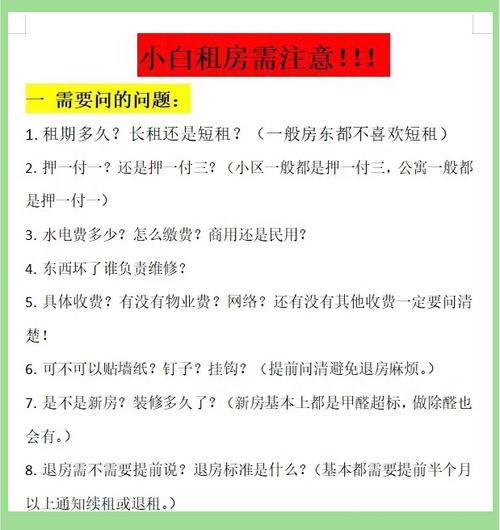 小白租房需注意!!!

一 需要问的问题:

1. 租期多久？长租还是短租？（一般房东都不喜欢短租）

2. 押一付一？还是押一付三?（小区一般都是押一付三，公寓一般都是押一付一)

3. 水电费多少？怎么缴费？商用还是民用?

4. 东西坏了谁负责维修?

5. 具体收费？有没有物业费？网络？还有没有其他收费一定要问清楚!

6. 可不可以贴墙纸？钉子？挂钩？（提前问清避免退房麻烦。）

7. 是不是新房？装修多久了？（新房基本上都是甲醛超标，做除醛也会有。)

8. 退房需不需要提前说？退房标准是什么?（基本都需要提前半个月以上通知续租或退租。)